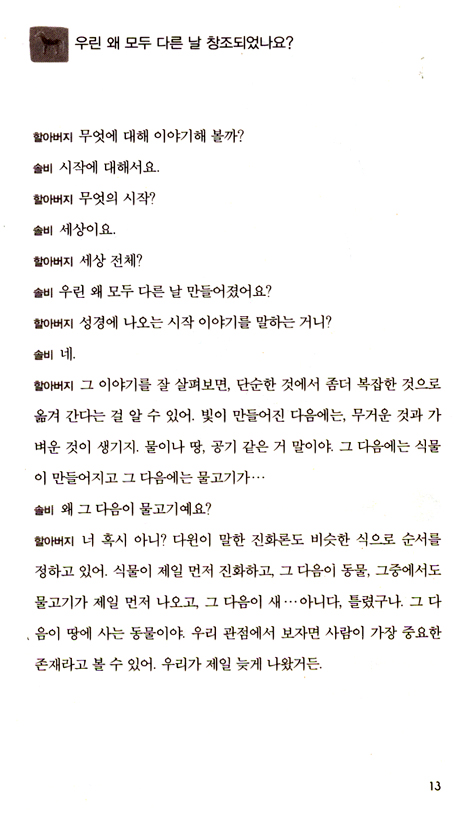 우린 왜 모두 다른 날 창조되었나요?

할아버지 무엇에 대해 이야기해 볼까?

솔비 시작에 대해서요.

할아버지 무엇의 시작?

솔비 세상이요.

할아버지 세상 전체?

솔비 우린 왜 모두 다른 날 만들어졌어요?

할아버지 성경에 나오는 시작 이야기를 말하는 거니?

솔비 네.

할아버지 그 이야기를 잘 살펴보면, 단순한 것에서 좀더 복잡한 것으로 옮겨 간다는 걸 알 수 있어. 빛이 만들어진 다음에는, 무거운 것과 가벼운 것이 생기지. 물이나 땅, 공기 같은 거 말이야. 그 다음에는 식물이 만들어지고 그 다음에는 물고기가…

솔비 왜 그 다음이 물고기예요?

할아버지 너 혹시 아니? 다윈이 말한 진화론도 비슷한 식으로 순서를 정하고 있어. 식물이 제일 먼저 진화하고, 그 다음이 동물, 그중에서도 물고기가 제일 먼저 나오고, 그 다음이 새…아니다, 틀렸구나. 그 다음이 땅에 사는 동물이야. 우리 관점에서 보자면 사람이 가장 중요한 존재라고 볼 수 있어. 우리가 제일 늦게 나왔거든.

13